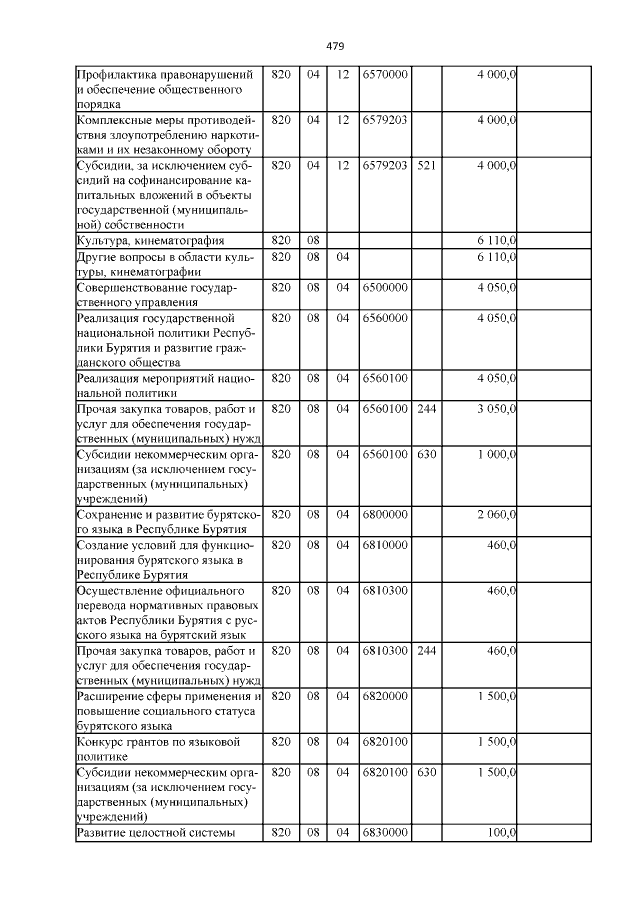 479

| Профилактика правонарушений и обеспечение общественного порядка | 820 | 04 | 12 | 6570000 |  | 4 000,0 |  |
|---|---|---|---|---|---|---|---|
| Комплексные меры противодействия злоупотреблению наркотиками и их незаконному обороту | 820 | 04 | 12 | 6579203 |  | 4 000,0 |  |
| Субсидии, за исключением субсидий на софинансирование капитальных вложений в объекты государственной (муниципальной) собственности | 820 | 04 | 12 | 6579203 | 521 | 4 000,0 |  |
| Культура, кинематография | 820 | 08 |  |  |  | 6 110,0 |  |
| Другие вопросы в области культуры, кинематографии | 820 | 08 | 04 |  |  | 6 110,0 |  |
| Совершенствование государственного управления | 820 | 08 | 04 | 6500000 |  | 4 050,0 |  |
| Реализация государственной национальной политики Республики Бурятия и развитие гражданского общества | 820 | 08 | 04 | 6560000 |  | 4 050,0 |  |
| Реализация мероприятий национальной политики | 820 | 08 | 04 | 6560100 |  | 4 050,0 |  |
| Прочая закупка товаров, работ и услуг для обеспечения государственных (муниципальных) нужд | 820 | 08 | 04 | 6560100 | 244 | 3 050,0 |  |
| Субсидии некоммерческим организациям (за исключением государственных (муниципальных) учреждений) | 820 | 08 | 04 | 6560100 | 630 | 1 000,0 |  |
| Сохранение и развитие бурятского языка в Республике Бурятия | 820 | 08 | 04 | 6800000 |  | 2 060,0 |  |
| Создание условий для функционирования бурятского языка в Республике Бурятия | 820 | 08 | 04 | 6810000 |  | 460,0 |  |
| Осуществление официального перевода нормативных правовых актов Республики Бурятия с русского языка на бурятский язык | 820 | 08 | 04 | 6810300 |  | 460,0 |  |
| Прочая закупка товаров, работ и услуг для обеспечения государственных (муниципальных) нужд | 820 | 08 | 04 | 6810300 | 244 | 460,0 |  |
| Расширение сферы применения и повышение социального статуса бурятского языка | 820 | 08 | 04 | 6820000 |  | 1 500,0 |  |
| Конкурс грантов по языковой политике | 820 | 08 | 04 | 6820100 |  | 1 500,0 |  |
| Субсидии некоммерческим организациям (за исключением государственных (муниципальных) учреждений) | 820 | 08 | 04 | 6820100 | 630 | 1 500,0 |  |
| Развитие целостной системы | 820 | 08 | 04 | 6830000 |  | 100,0 |  |